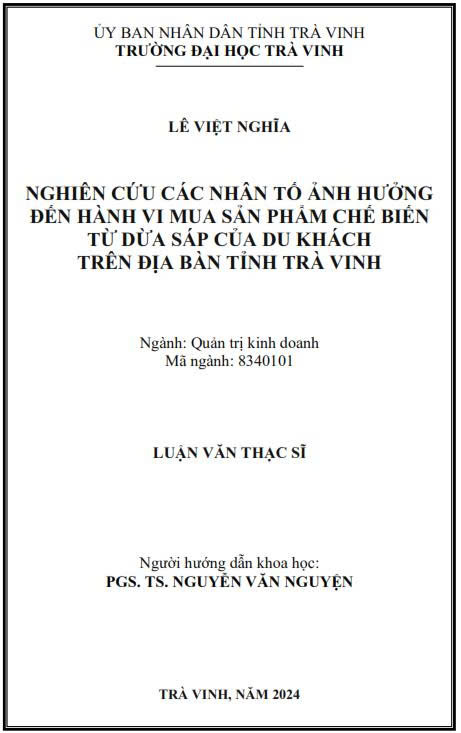 ỦY BAN NHÂN DÂN TỈNH TRÀ VINH
TRƯỜNG ĐẠI HỌC TRÀ VINH

LÊ VIỆT NGHĨA

NGHIÊN CỨU CÁC NHÂN TỐ ẢNH HƯỞNG ĐẾN HÀNH VI MUA SẢN PHẨM CHẾ BIẾN TỪ DỪA SÁP CỦA DU KHÁCH TRÊN ĐỊA BÀN TỈNH TRÀ VINH

Ngành: Quản trị kinh doanh
Mã ngành: 8340101

LUẬN VĂN THẠC SĨ

Người hướng dẫn khoa học:
PGS. TS. NGUYỄN VĂN NGUYỆN

TRÀ VINH, NĂM 2024